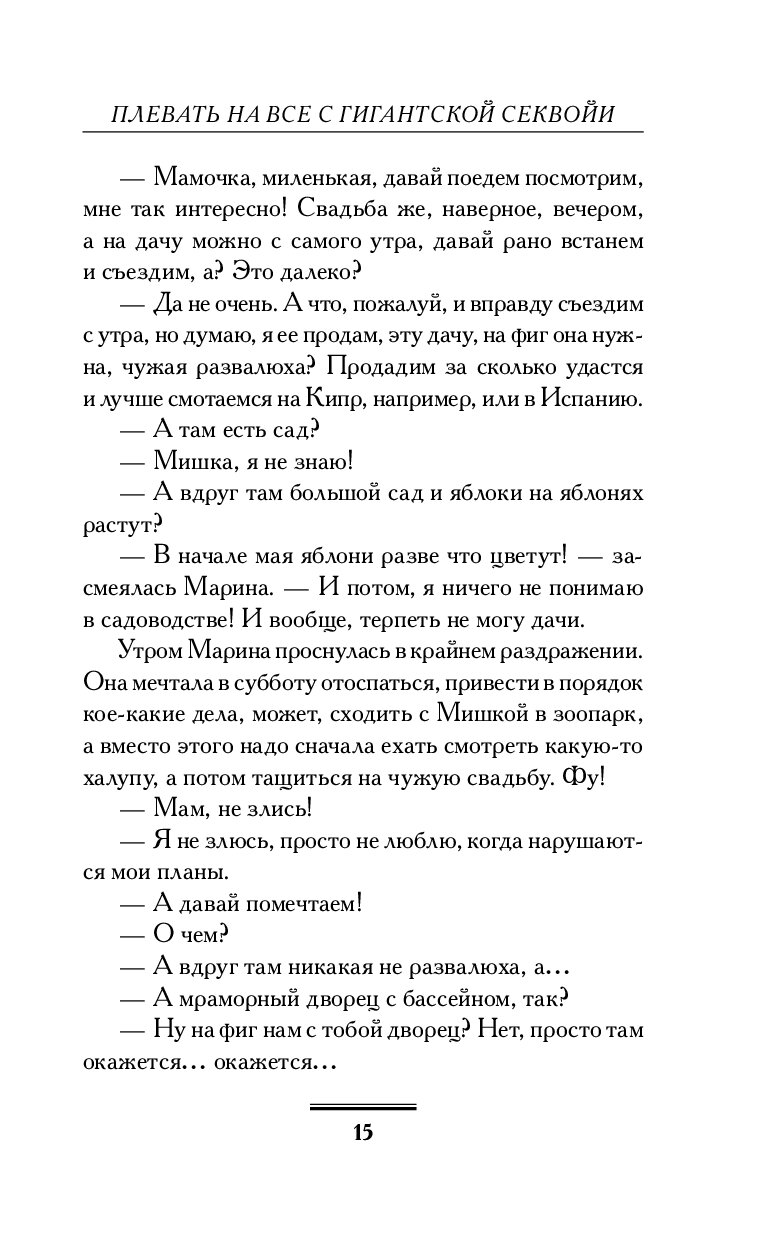 ПЛЕВАТЬ НА ВСЕ С ГИГАНТСКОЙ СЕКВОЙИ

— Мамочка, миленькая, давай поедем посмотрим, мне так интересно! Свадьба же, наверное, вечером, а на дачу можно с самого утра, давай рано встанем и съездим, а? Это далеко?

— Да не очень. А что, пожалуй, и вправду съездим с утра, но думаю, я ее продам, эту дачу, на фиг она нужна, чужая развалюха? Продадим за сколько удастся и лучше смотаемся на Кипр, например, или в Испанию.

— А там есть сад?

— Мишка, я не знаю!

— А вдруг там большой сад и яблоки на яблонях растут?

— В начале мая яблони разве что цветут! — засмеялась Марина. — И потом, я ничего не понимаю в садоводстве! И вообще, терпеть не могу дачи.

Утром Марина проснулась в крайнем раздражении. Она мечтала в субботу отоспаться, привести в порядок кое-какие дела, может, сходить с Мишкой в зоопарк, а вместо этого надо сначала ехать смотреть какую-то халупу, а потом тащиться на чужую свадьбу. Фу!

— Мам, не злись!

— Я не злюсь, просто не люблю, когда нарушаются мои планы.

— А давай помечтаем!

— О чем?

— А вдруг там никакая не развалюха, а...

— А мраморный дворец с бассейном, так?

— Ну на фиг нам с тобой дворец? Нет, просто там окажется... окажется...

15